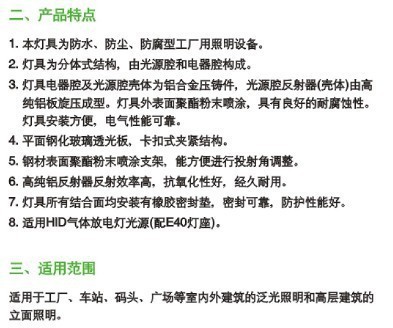 二、产品特点

1. 本灯具为防水、防尘、防腐型工厂用照明设备。
2. 灯具为分体式结构，由光源腔和电器腔构成。
3. 灯具电器腔及光源腔壳体为铝合金压铸件，光源腔反射器(壳体)由高纯铝板旋压成型。灯具外表面聚酯粉末喷涂，具有良好的耐腐蚀性。灯具安装方便，电气性能可靠。
4. 平面钢化玻璃透光板，卡扣式夹紧结构。
5. 钢材表面聚酯粉末喷涂支架，能方便进行投射角调整。
6. 高纯铝反射器反射效率高，抗氧化性好，经久耐用。
7. 灯具所有结合面均安装有橡胶密封垫，密封可靠，防护性能好。
8. 适用HID气体放电灯光源(配E40灯座)。

三、适用范围

适用于工厂、车站、码头、广场等室内外建筑的泛光照明和高层建筑的立面照明。